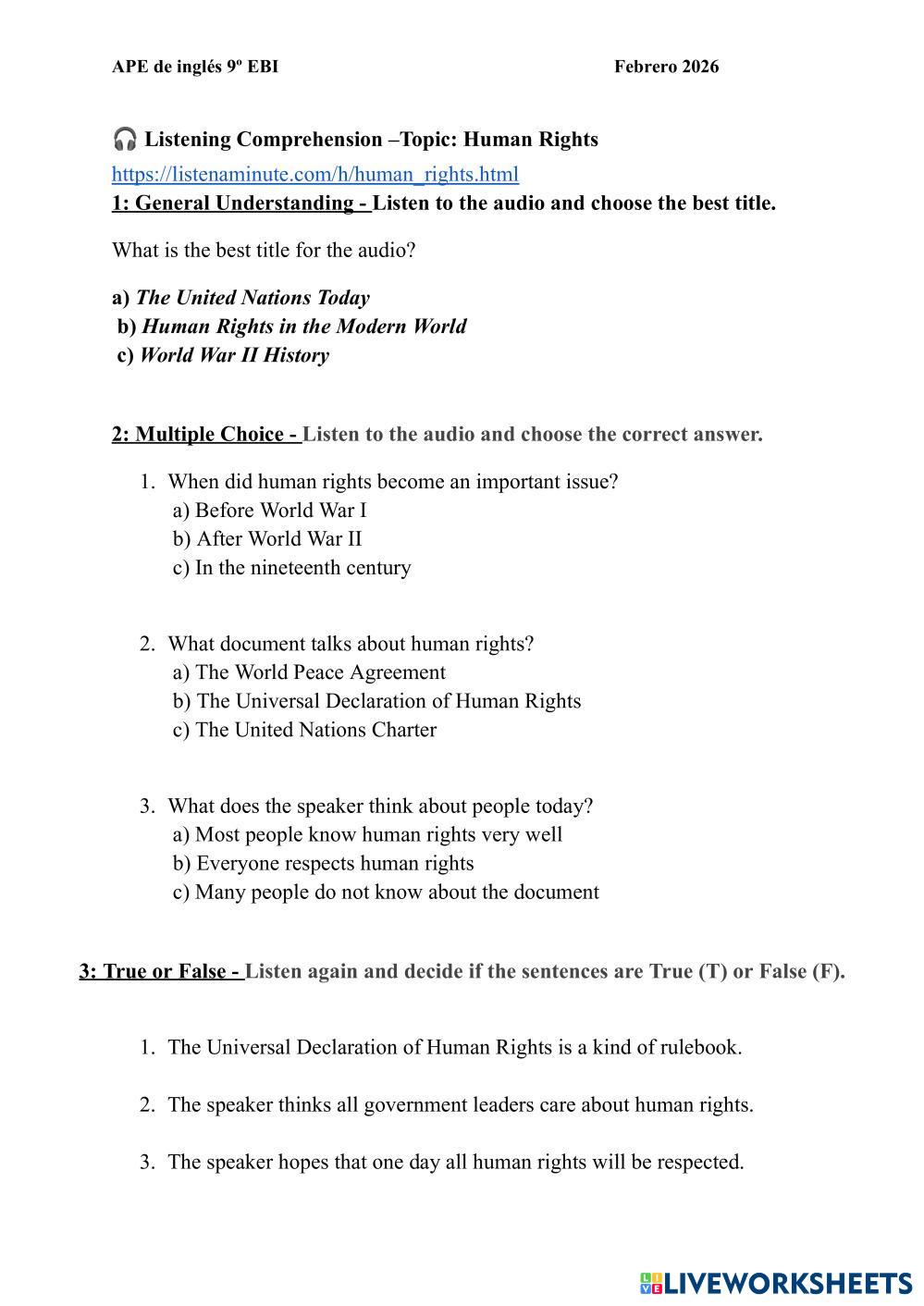 APE de inglés 9º EBI Febrero 2026

🎧 Listening Comprehension –Topic: Human Rights

https://listenaminute.com/h/human_rights.html

1: General Understanding - Listen to the audio and choose the best title.

What is the best title for the audio?

a) The United Nations Today
b) Human Rights in the Modern World
c) World War II History

2: Multiple Choice - Listen to the audio and choose the correct answer.

1. When did human rights become an important issue?
a) Before World War I
b) After World War II
c) In the nineteenth century

2. What document talks about human rights?
a) The World Peace Agreement
b) The Universal Declaration of Human Rights
c) The United Nations Charter

3. What does the speaker think about people today?
a) Most people know human rights very well
b) Everyone respects human rights
c) Many people do not know about the document

3: True or False - Listen again and decide if the sentences are True (T) or False (F).

1. The Universal Declaration of Human Rights is a kind of rulebook.

2. The speaker thinks all government leaders care about human rights.

3. The speaker hopes that one day all human rights will be respected.

LIVEWORKSHEETS